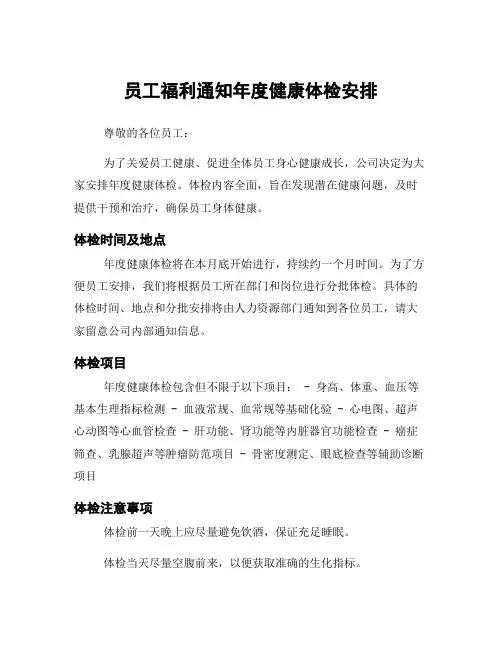 员工福利通知年度健康体检安排

尊敬的各位员工：

为了关爱员工健康、促进全体员工身心健康成长，公司决定为大家安排年度健康体检。体检内容全面，旨在发现潜在健康问题，及时提供干预和治疗，确保员工身体健康。

体检时间及地点

年度健康体检将在本月底开始进行，持续约一个月时间。为了方便员工安排，我们将根据员工所在部门和岗位进行分批体检。具体的体检时间、地点和分批安排将由人力资源部门通知到各位员工，请大家留意公司内部通知信息。

体检项目

年度健康体检包含但不限于以下项目： - 身高、体重、血压等基本生理指标检测 - 血液常规、血常规等基础化验 - 心电图、超声心动图等心血管检查 - 肝功能、肾功能等内脏器官功能检查 - 癌症筛查、乳腺超声等肿瘤防范项目 - 骨密度测定、眼底检查等辅助诊断项目

体检注意事项

体检前一天晚上应尽量避免饮酒，保证充足睡眠。

体检当天尽量空腹前来，以便获取准确的生化指标。